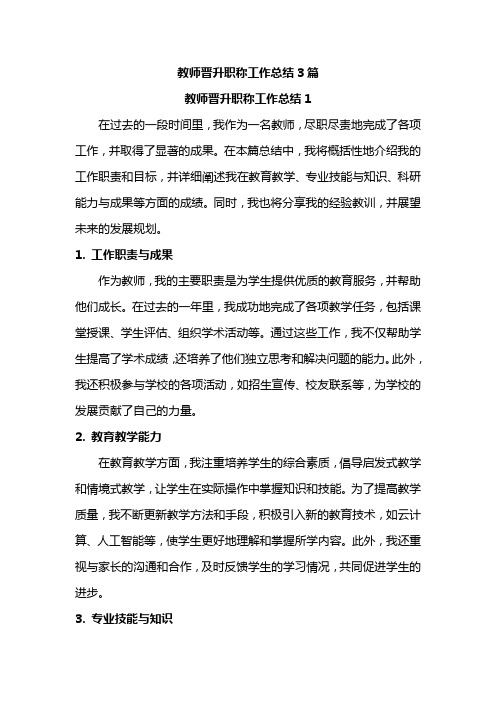 教师晋升职称工作总结 3 篇

教师晋升职称工作总结 1

在过去的一段时间里，我作为一名教师，尽职尽责地完成了各项工作，并取得了显著的成果。在本篇总结中，我将概括性地介绍我的工作职责和目标，并详细阐述我在教育教学、专业技能与知识、科研能力与成果等方面的成绩。同时，我也将分享我的经验教训，并展望未来的发展规划。

1. 工作职责与成果

作为教师，我的主要职责是为学生提供优质的教育服务，并帮助他们成长。在过去的一年里，我成功地完成了各项教学任务，包括课堂授课、学生评估、组织学术活动等。通过这些工作，我不仅帮助学生提高了学术成绩，还培养了他们独立思考和解决问题的能力。此外，我还积极参与学校的各项活动，如招生宣传、校友联系等，为学校的发展贡献了自己的力量。

2. 教育教学能力

在教育教学方面，我注重培养学生的综合素质，倡导启发式教学和情境式教学，让学生在实际操作中掌握知识和技能。为了提高教学质量，我不断更新教学方法和手段，积极引入新的教育技术，如云计算、人工智能等，使学生更好地理解和掌握所学内容。此外，我还重视与家长的沟通和合作，及时反馈学生的学习情况，共同促进学生的进步。

3. 专业技能与知识